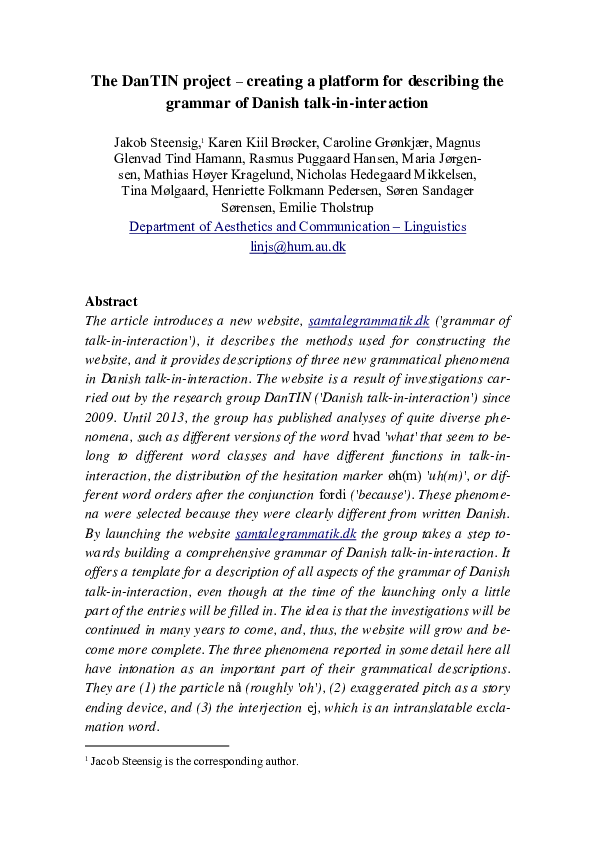 The DanTIN project – creating a platform for describing the grammar of Danish talk-in-interaction

Jakob Steensig,$^1$ Karen Kiil Brøcker, Caroline Grønkjær, Magnus Glenvad Tind Hamann, Rasmus Puggaard Hansen, Maria Jørgensen, Mathias Høyer Kragelund, Nicholas Hedegaard Mikkelsen, Tina Mølgaard, Henriette Folkmann Pedersen, Søren Sandager Sørensen, Emilie Tholstrup
Department of Aesthetics and Communication – Linguistics
linjs@hum.au.dk

Abstract
The article introduces a new website, samtalegrammatik.dk ('grammar of talk-in-interaction'), it describes the methods used for constructing the website, and it provides descriptions of three new grammatical phenomena in Danish talk-in-interaction. The website is a result of investigations carried out by the research group DanTIN ('Danish talk-in-interaction') since 2009. Until 2013, the group has published analyses of quite diverse phenomena, such as different versions of the word hvad 'what' that seem to belong to different word classes and have different functions in talk-in-interaction, the distribution of the hesitation marker øh(m) 'uh(m)', or different word orders after the conjunction fordi ('because'). These phenomena were selected because they were clearly different from written Danish. By launching the website samtalegrammatik.dk the group takes a step towards building a comprehensive grammar of Danish talk-in-interaction. It offers a template for a description of all aspects of the grammar of Danish talk-in-interaction, even though at the time of the launching only a little part of the entries will be filled in. The idea is that the investigations will be continued in many years to come, and, thus, the website will grow and become more complete. The three phenomena reported in some detail here all have intonation as an important part of their grammatical descriptions. They are (1) the particle nå (roughly 'oh'), (2) exaggerated pitch as a story ending device, and (3) the interjection ej, which is an intranslatable exclamation word.

$^1$ Jacob Steensig is the corresponding author.